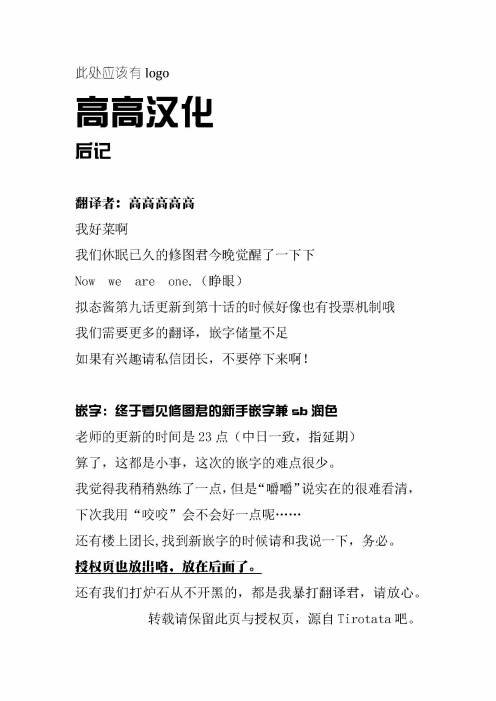 此处应该有 logo

高高汉化

后记

翻译者：高高高高高

我好菜啊

我们休眠已久的修图君今晚觉醒了一下下

Now we are one.（睁眼）

拟态酱第九话更新到第十话的时候好像也有投票机制哦

我们需要更多的翻译，嵌字储量不足

如果有兴趣请私信团长，不要停下来啊！

嵌字：终于看见修图君的新手嵌字兼 sb 润色

老师的更新的时间是 23 点（中日一致，指延期）

算了，这都是小事，这次的嵌字的难点很少。

我觉得我稍稍熟练了一点，但是“嚼嚼”说实在的很难看清，

下次我用“咬咬”会不会好一点呢……

还有楼上团长，找到新嵌字的时候请和我说一下，务必。

授权页也放出咯，放在后面了。

还有我们打炉石从不开黑的，都是我暴打翻译君，请放心。

转载请保留此页与授权页，源自 Tirotata 吧。